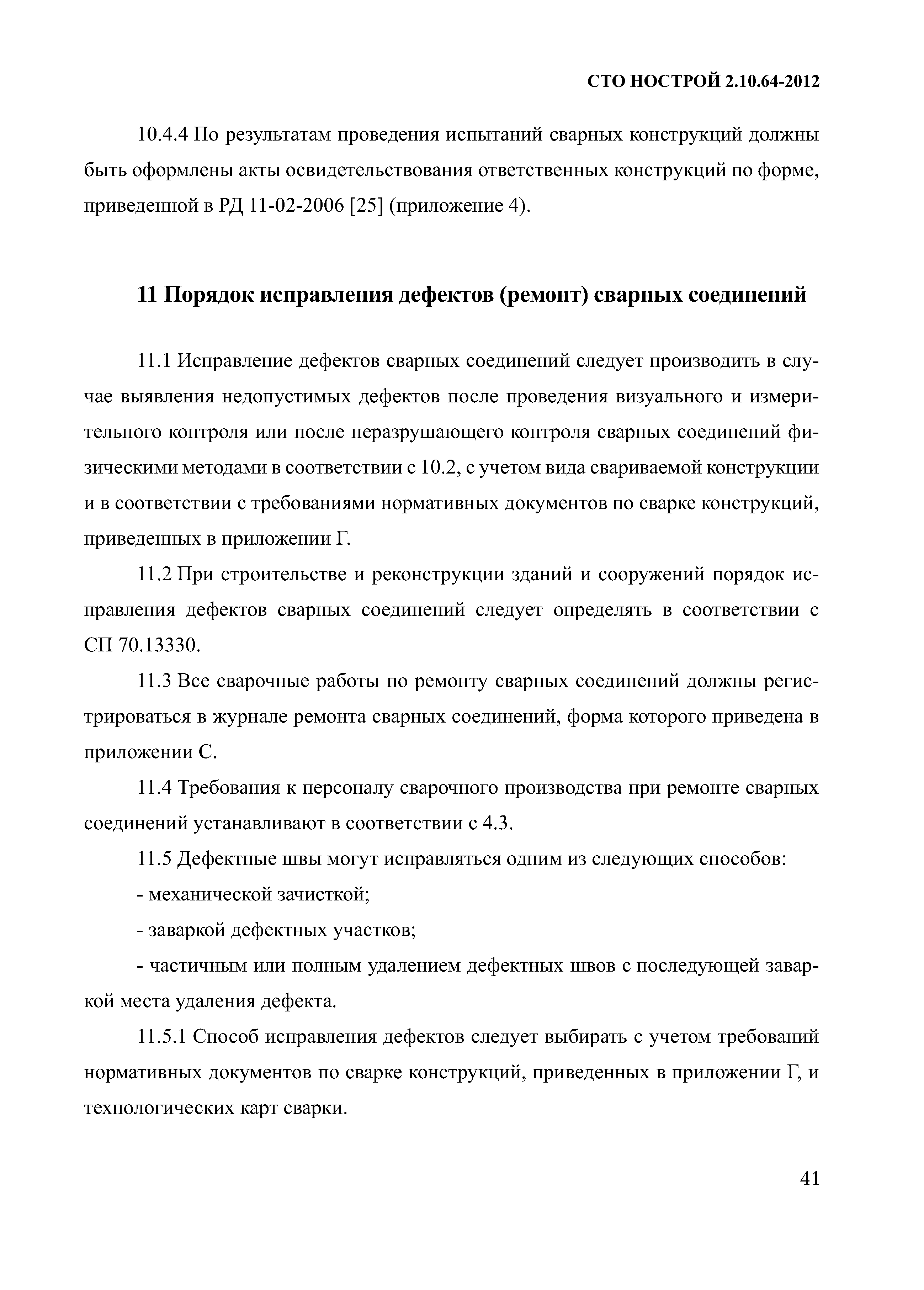 СТО НОСТРОЙ 2.10.64-2012

10.4.4 По результатам проведения испытаний сварных конструкций должны быть оформлены акты освидетельствования ответственных конструкций по форме, приведенной в РД 11-02-2006 [25] (приложение 4).

11 Порядок исправления дефектов (ремонт) сварных соединений

11.1 Исправление дефектов сварных соединений следует производить в случае выявления недопустимых дефектов после проведения визуального и измерительного контроля или после неразрушающего контроля сварных соединений физическими методами в соответствии с 10.2, с учетом вида свариваемой конструкции и в соответствии с требованиями нормативных документов по сварке конструкций, приведенных в приложении Г.

11.2 При строительстве и реконструкции зданий и сооружений порядок исправления дефектов сварных соединений следует определять в соответствии с СП 70.13330.

11.3 Все сварочные работы по ремонту сварных соединений должны регистрироваться в журнале ремонта сварных соединений, форма которого приведена в приложении С.

11.4 Требования к персоналу сварочного производства при ремонте сварных соединений устанавливают в соответствии с 4.3.

11.5 Дефектные швы могут исправляться одним из следующих способов:

- механической зачисткой;

- заваркой дефектных участков;

- частичным или полным удалением дефектных швов с последующей заваркой места удаления дефекта.

11.5.1 Способ исправления дефектов следует выбирать с учетом требований нормативных документов по сварке конструкций, приведенных в приложении Г, и технологических карт сварки.

41